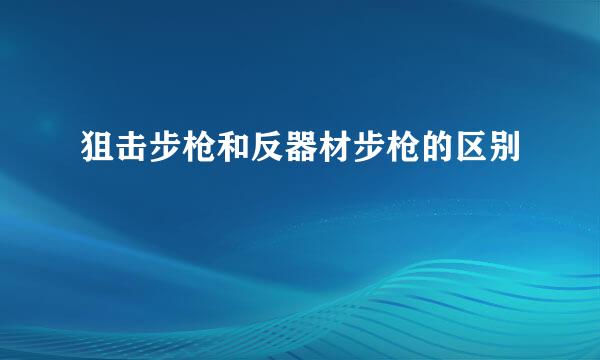 狙击步枪和反器材步枪的区别